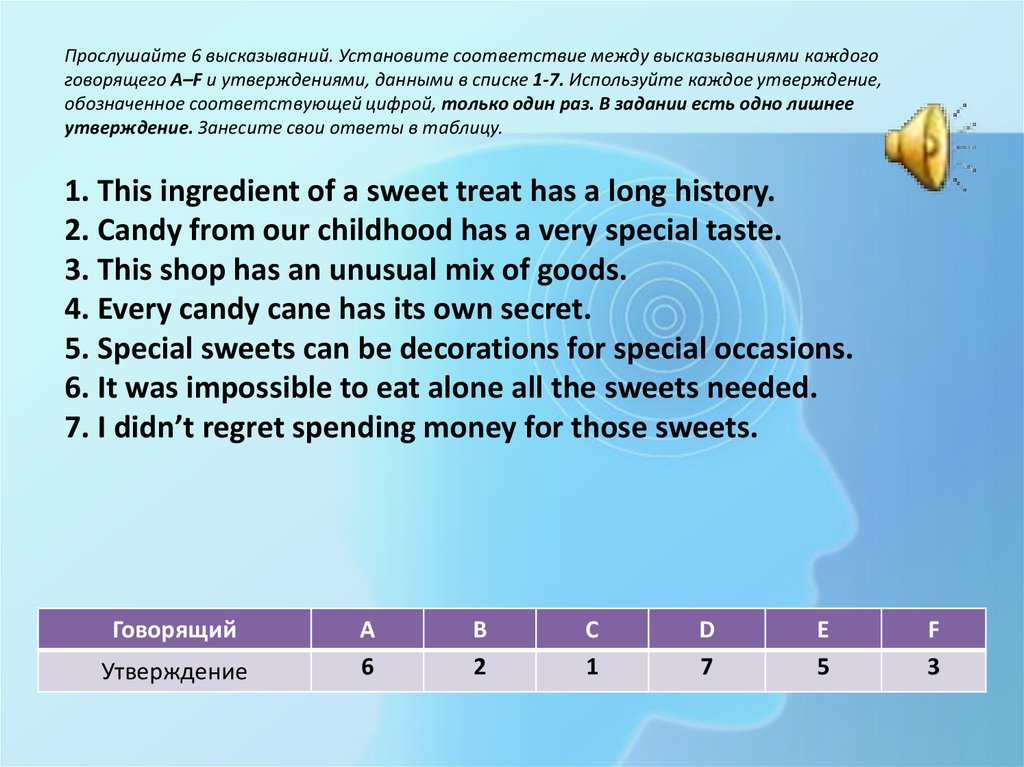 Прослушайте 6 высказываний. Установите соответствие между высказываниями каждого говорящего A–F и утверждениями, данными в списке 1-7. Используйте каждое утверждение, обозначенное соответствующей цифрой, только один раз. В задании есть одно лишнее утверждение. Занесите свои ответы в таблицу.

1. This ingredient of a sweet treat has a long history.
2. Candy from our childhood has a very special taste.
3. This shop has an unusual mix of goods.
4. Every candy cane has its own secret.
5. Special sweets can be decorations for special occasions.
6. It was impossible to eat alone all the sweets needed.
7. I didn't regret spending money for those sweets.

| Говорящий | A | B | C | D | E | F |
|---|---|---|---|---|---|---|
| Утверждение | 6 | 2 | 1 | 7 | 5 | 3 |